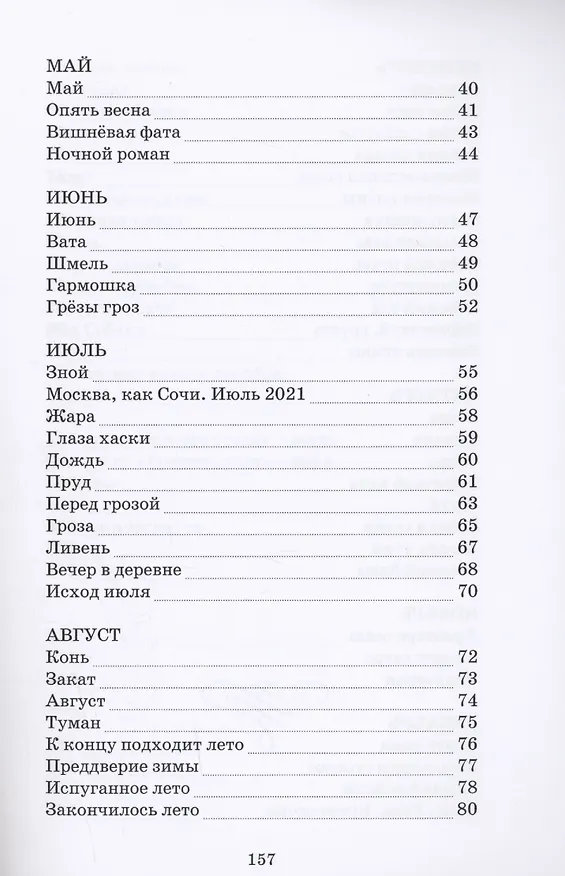 МАЙ
Май 40
Опять весна 41
Вишнёвая фата 43
Ночной роман 44

ИЮНЬ
Июнь 47
Вата 48
Шмель 49
Гармошка 50
Грёзы гроз 52

ИЮЛЬ
Зной 55
Москва, как Сочи. Июль 2021 56
Жара 58
Глаза хаски 59
Дождь 60
Пруд 61
Перед грозой 63
Гроза 65
Ливень 67
Вечер в деревне 68
Исход июля 70

АВГУСТ
Конь 72
Закат 73
Август 74
Туман 75
К концу подходит лето 76
Преддверие зимы 77
Испуганное лето 78
Закончилось лето 80

157